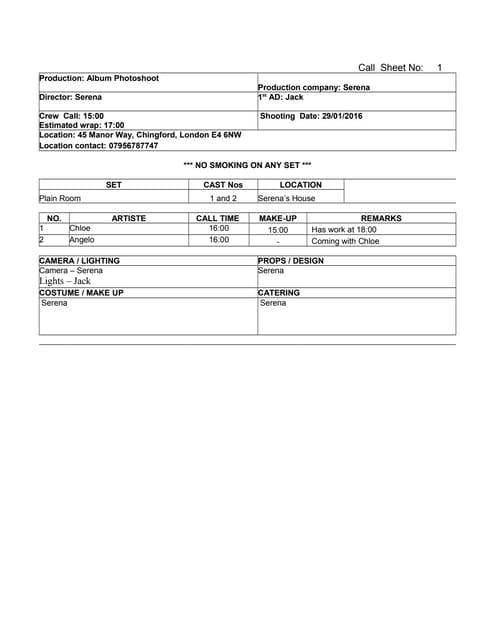 Call Sheet No: 1

| Production: Album Photoshoot | Production company: Serena |
|---|---|
| Director: Serena | 1st AD: Jack |
| Crew Call: 15:00 Estimated wrap: 17:00 | Shooting Date: 29/01/2016 |
| Location: 45 Manor Way, Chingford, London E4 6NW Location contact: 07956787747 | |

*** NO SMOKING ON ANY SET ***

| SET | CAST Nos | LOCATION |
|---|---|---|
| Plain Room | 1 and 2 | Serena's House |

| NO. | ARTISTE | CALL TIME | MAKE-UP | REMARKS |
|---|---|---|---|---|
| 1 | Chloe | 16:00 | 15:00 | Has work at 18:00 |
| 2 | Angelo | 16:00 | - | Coming with Chloe |

| CAMERA / LIGHTING | PROPS / DESIGN |
|---|---|
| Camera – Serena Lights – Jack | Serena |
| COSTUME / MAKE UP | CATERING |
| Serena | Serena |